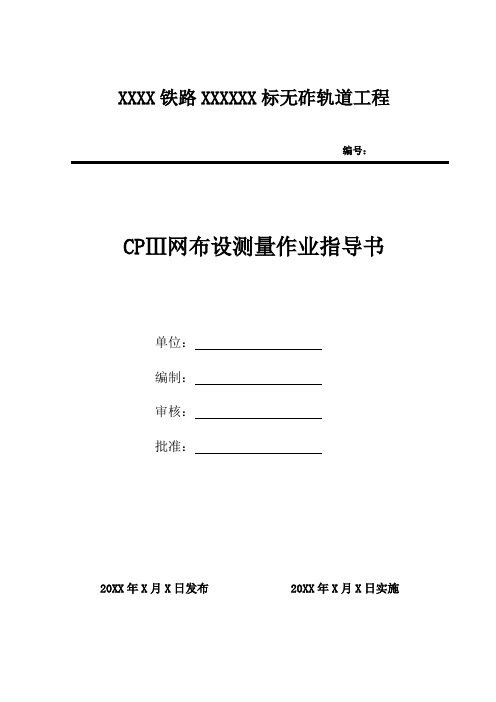 XXXX 铁路 XXXXXX 标无砟轨道工程

编号：

CPIII网布设测量作业指导书

单位：

编制：

审核：

批准：

20XX 年 X 月 X 日发布

20XX 年 X 月 X 日实施